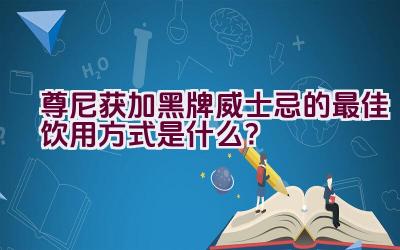 $H_2O$

尊尼获加黑牌威士忌的最佳饮用方式是什么？